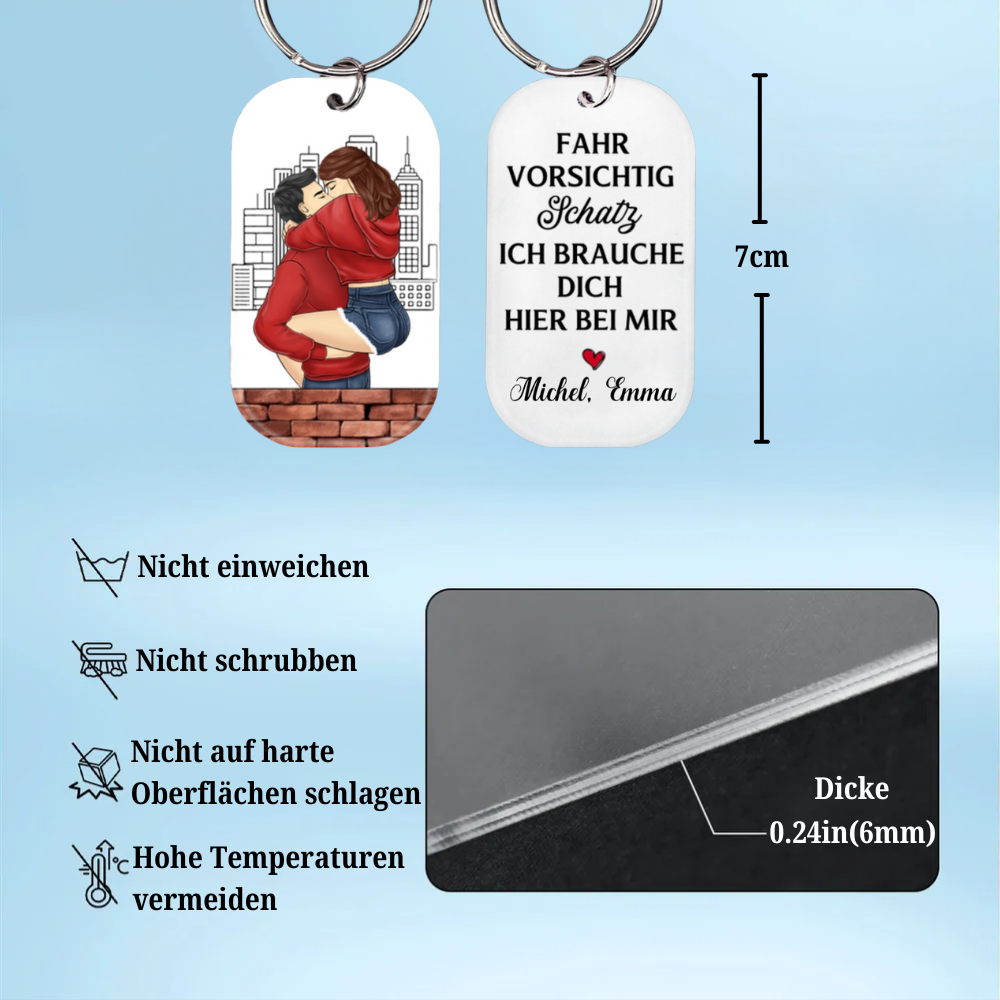 FAHR
VORSICHTIG
Schatz
ICH BRAUCHE
DICH
HIER BEI MIR

Michel, Emma

7cm

Nicht einweichen

Nicht schrubben

Nicht auf harte
Oberflächen schlagen

Hohe Temperaturen
vermeiden

Dicke
0.24in(6mm)